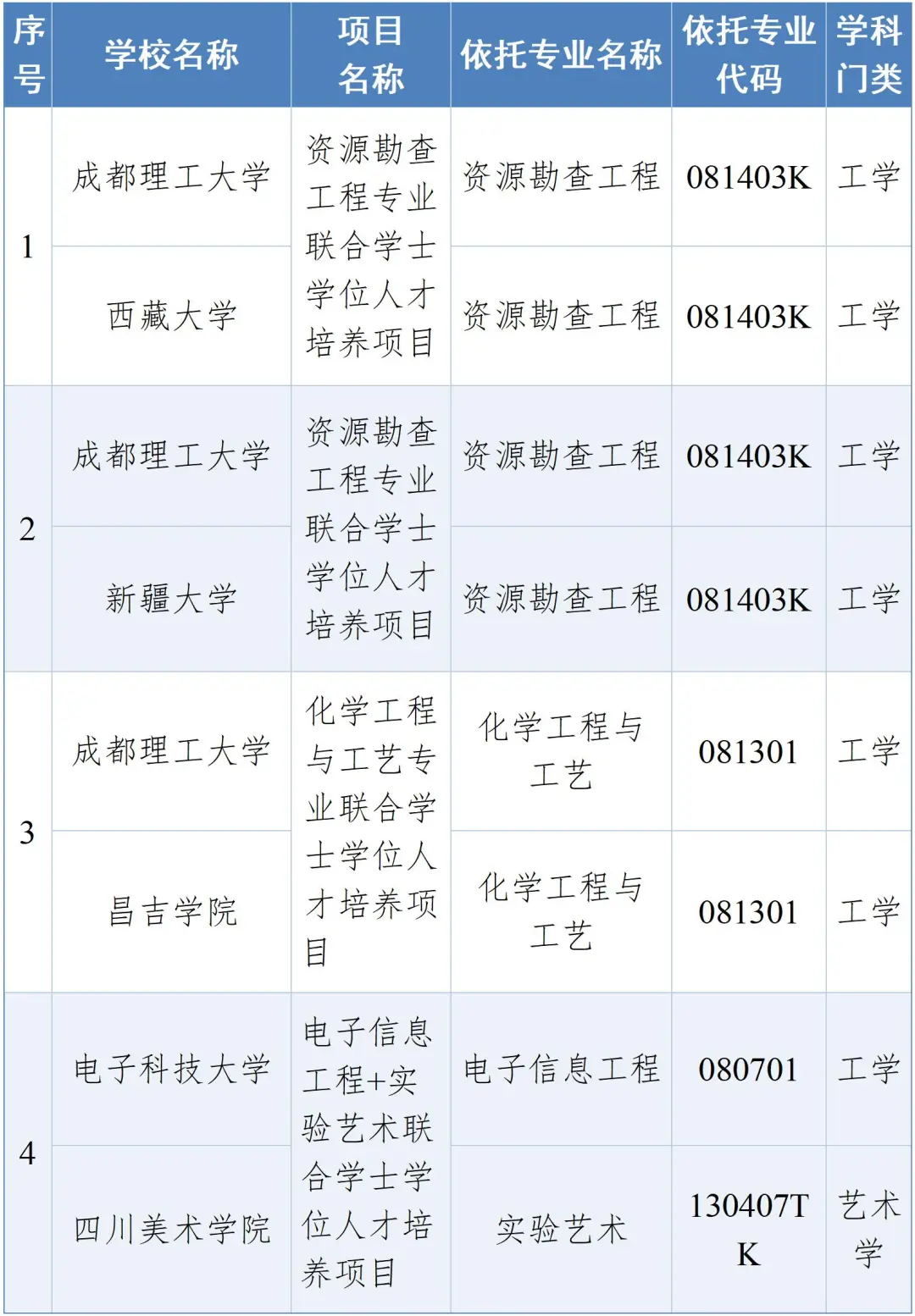 | 序号 | 学校名称 | 项目名称 | 依托专业名称 | 依托专业代码 | 学科门类 |
|---|---|---|---|---|---|
| 1 | 成都理工大学 | 资源勘查工程专业联合学士学位人才培养项目 | 资源勘查工程 | 081403K | 工学 |
|  | 西藏大学 |  | 资源勘查工程 | 081403K | 工学 |
| 2 | 成都理工大学 | 资源勘查工程专业联合学士学位人才培养项目 | 资源勘查工程 | 081403K | 工学 |
|  | 新疆大学 |  | 资源勘查工程 | 081403K | 工学 |
| 3 | 成都理工大学 | 化学工程与工艺专业联合学士学位人才培养项目 | 化学工程与工艺 | 081301 | 工学 |
|  | 昌吉学院 |  | 化学工程与工艺 | 081301 | 工学 |
| 4 | 电子科技大学 | 电子信息工程+实验艺术联合学士学位人才培养项目 | 电子信息工程 | 080701 | 工学 |
|  | 四川美术学院 |  | 实验艺术 | 130407TK | 艺术学 |